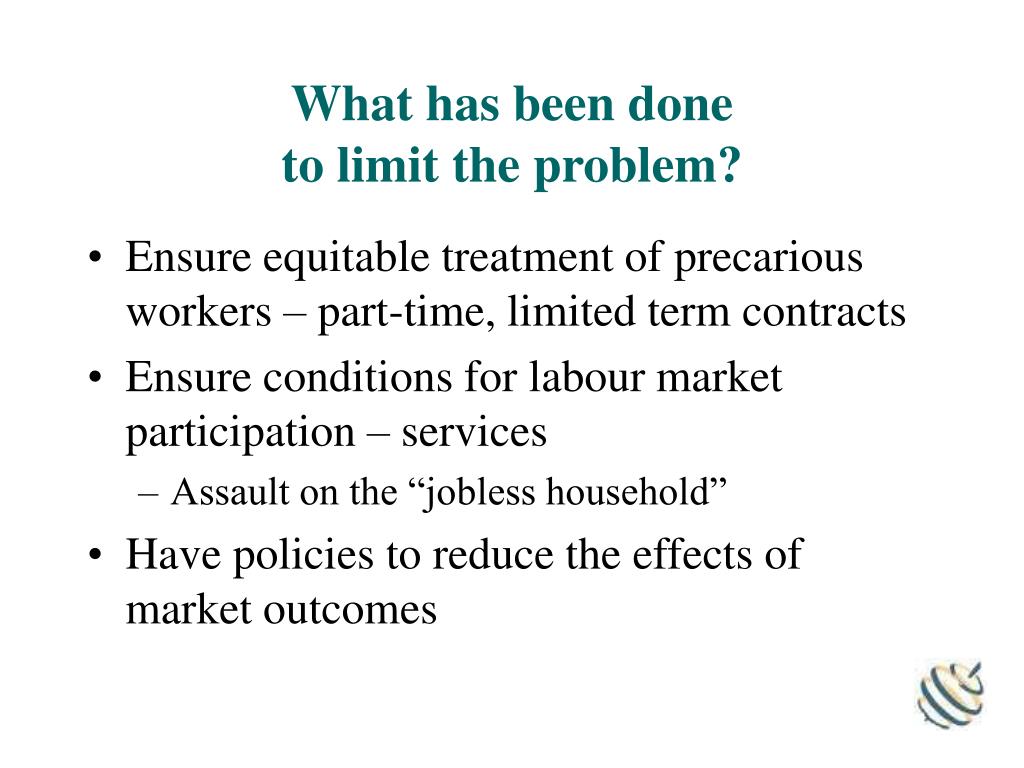 What has been done
to limit the problem?

• Ensure equitable treatment of precarious workers – part-time, limited term contracts
• Ensure conditions for labour market participation – services
– Assault on the “jobless household”
• Have policies to reduce the effects of market outcomes